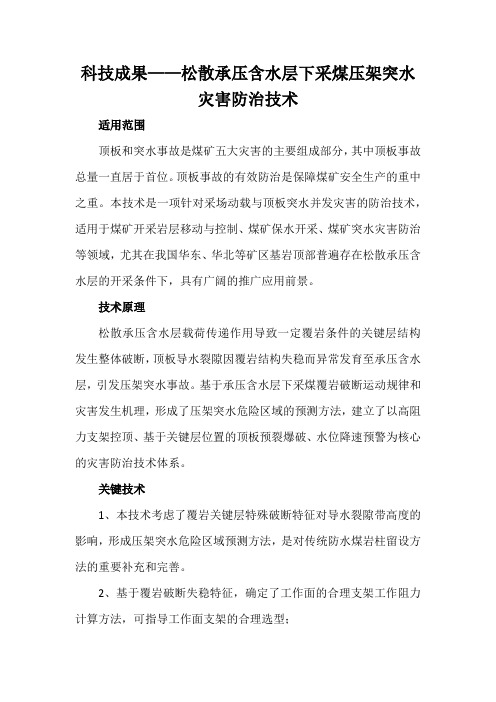 科技成果——松散承压含水层下采煤压架突水灾害防治技术

适用范围

顶板和突水事故是煤矿五大灾害的主要组成部分，其中顶板事故总量一直居于首位。顶板事故的有效防治是保障煤矿安全生产的重中之重。本技术是一项针对采场动载与顶板突水并发灾害的防治技术，适用于煤矿开采岩层移动与控制、煤矿保水开采、煤矿突水灾害防治等领域，尤其在我国华东、华北等矿区基岩顶部普遍存在松散承压含水层的开采条件下，具有广阔的推广应用前景。

技术原理

松散承压含水层载荷传递作用导致一定覆岩条件的关键层结构发生整体破断，顶板导水裂隙因覆岩结构失稳而异常发育至承压含水层，引发压架突水事故。基于承压含水层下采煤覆岩破断运动规律和灾害发生机理，形成了压架突水危险区域的预测方法，建立了以高阻力支架控顶、基于关键层位置的顶板预裂爆破、水位降速预警为核心的灾害防治技术体系。

关键技术

1、本技术考虑了覆岩关键层特殊破断特征对导水裂隙带高度的影响，形成压架突水危险区域预测方法，是对传统防水煤岩柱留设方法的重要补充和完善。

2、基于覆岩破断失稳特征，确定了工作面的合理支架工作阻力计算方法，可指导工作面支架的合理选型；